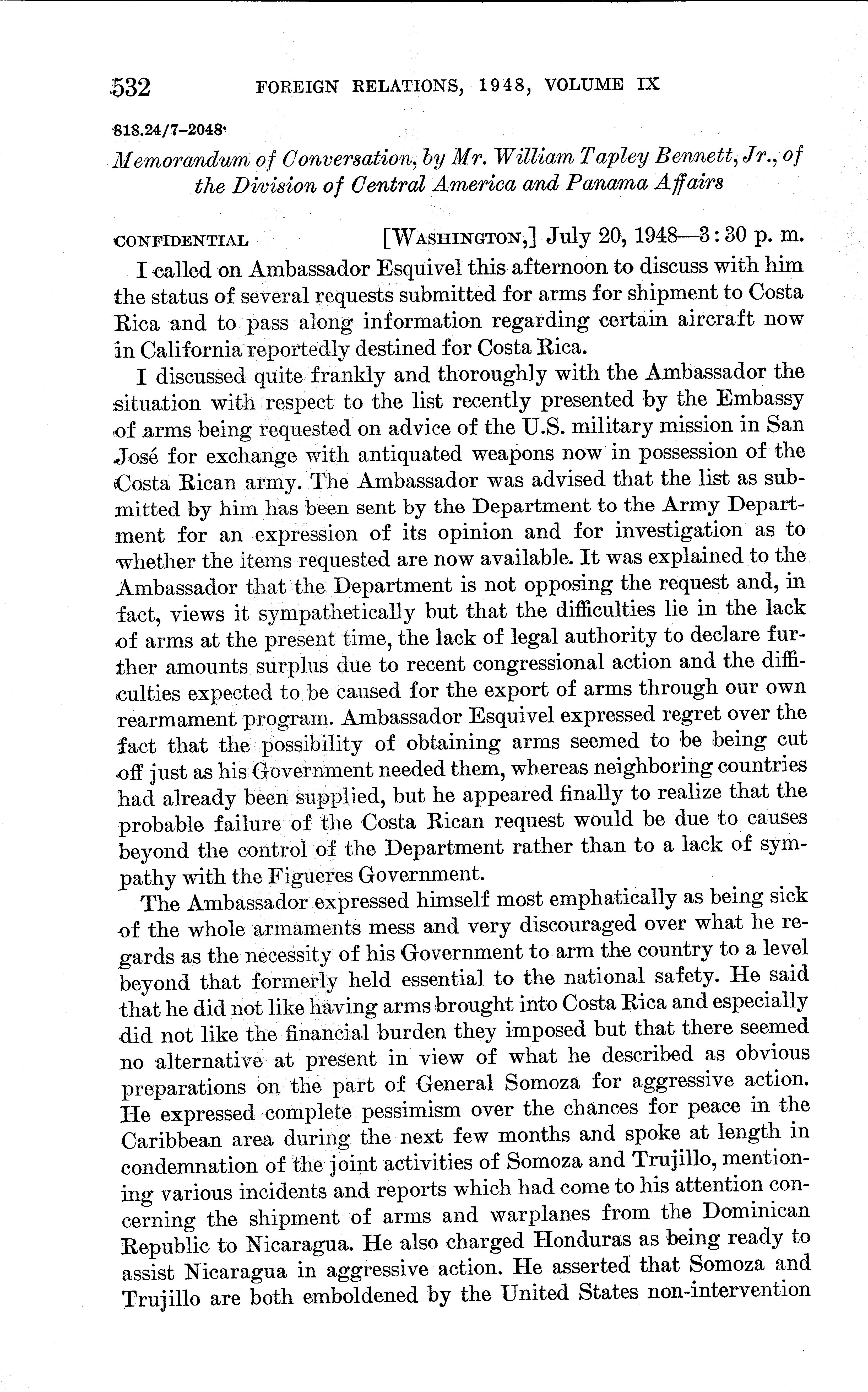 532 FOREIGN RELATIONS, 1948, VOLUME IX

818.24/7–2048

Memorandum of Conversation, by Mr. William Tapley Bennett, Jr., of the Division of Central America and Panama Affairs

CONFIDENTIAL [WASHINGTON,] July 20, 1948—3:30 p. m.

I called on Ambassador Esquivel this afternoon to discuss with him the status of several requests submitted for arms for shipment to Costa Rica and to pass along information regarding certain aircraft now in California reportedly destined for Costa Rica.

I discussed quite frankly and thoroughly with the Ambassador the situation with respect to the list recently presented by the Embassy of arms being requested on advice of the U.S. military mission in San José for exchange with antiquated weapons now in possession of the Costa Rican army. The Ambassador was advised that the list as submitted by him has been sent by the Department to the Army Department for an expression of its opinion and for investigation as to whether the items requested are now available. It was explained to the Ambassador that the Department is not opposing the request and, in fact, views it sympathetically but that the difficulties lie in the lack of arms at the present time, the lack of legal authority to declare further amounts surplus due to recent congressional action and the difficulties expected to be caused for the export of arms through our own rearmament program. Ambassador Esquivel expressed regret over the fact that the possibility of obtaining arms seemed to be being cut off just as his Government needed them, whereas neighboring countries had already been supplied, but he appeared finally to realize that the probable failure of the Costa Rican request would be due to causes beyond the control of the Department rather than to a lack of sympathy with the Figueres Government.

The Ambassador expressed himself most emphatically as being sick of the whole armaments mess and very discouraged over what he regards as the necessity of his Government to arm the country to a level beyond that formerly held essential to the national safety. He said that he did not like having arms brought into Costa Rica and especially did not like the financial burden they imposed but that there seemed no alternative at present in view of what he described as obvious preparations on the part of General Somoza for aggressive action. He expressed complete pessimism over the chances for peace in the Caribbean area during the next few months and spoke at length in condemnation of the joint activities of Somoza and Trujillo, mentioning various incidents and reports which had come to his attention concerning the shipment of arms and warplanes from the Dominican Republic to Nicaragua. He also charged Honduras as being ready to assist Nicaragua in aggressive action. He asserted that Somoza and Trujillo are both emboldened by the United States non-intervention